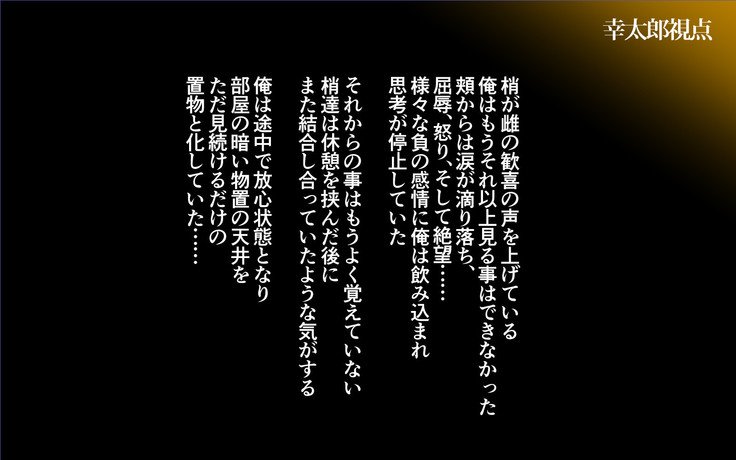 幸太郎視点

梢が雌の歓喜の声を上げている
俺はもうそれ以上見る事はできなかった
頬からは涙が滴り落ち、
屈辱、怒り、そして絶望……
様々な負の感情に俺は飲み込まれ
思考が停止していた

それからの事はもうよく覚えていない
梢達は休憩を挟んだ後に
また結合し合っていたような気がする

俺は途中で放心状態となり
部屋の暗い物置の天井を
ただ見続けるだけの
置物と化していた……